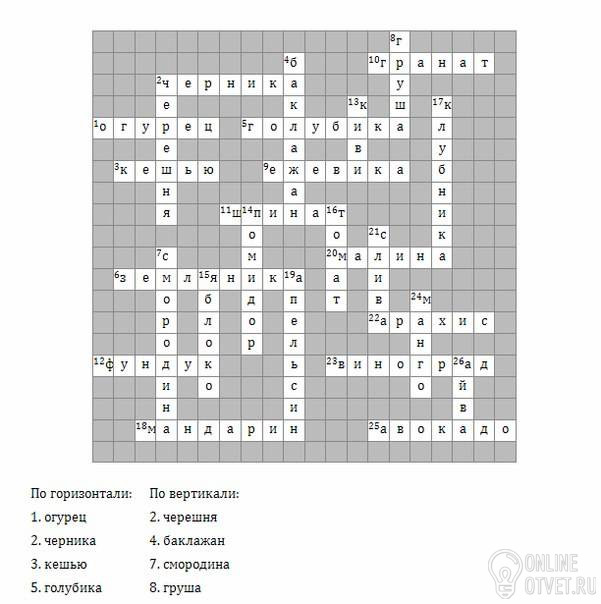 $^{8}$г
$^{4}$б $^{10}$г р а н а т
$^{2}$ч е р н и к а у
е к $^{13}$к ш $^{17}$к
$^{1}$о г у р е ц $^{5}$г о л у б и к а л
е а в у
$^{3}$к е ш ь ю $^{9}$е ж е в и к а б
н а н
я $^{11}$ш $^{14}$п и н а $^{16}$т и
о о $^{21}$с к
$^{7}$с м $^{20}$м а л и н а
$^{6}$з е м л $^{15}$я н и к $^{19}$а а и
о б д п т в $^{24}$м
р л о е $^{22}$а р а х и с
о о р л н
$^{12}$ф у н д у к ь $^{23}$в и н о г р $^{26}$а д
и о с о й
н и в
$^{18}$м а н д а р и н $^{25}$а в о к а д о

По горизонтали:
1. огурец
2. черника
3. кешью
5. голубика

По вертикали:
2. черешня
4. баклажан
7. смородина
8. груша

ONLINE OTVET.RU